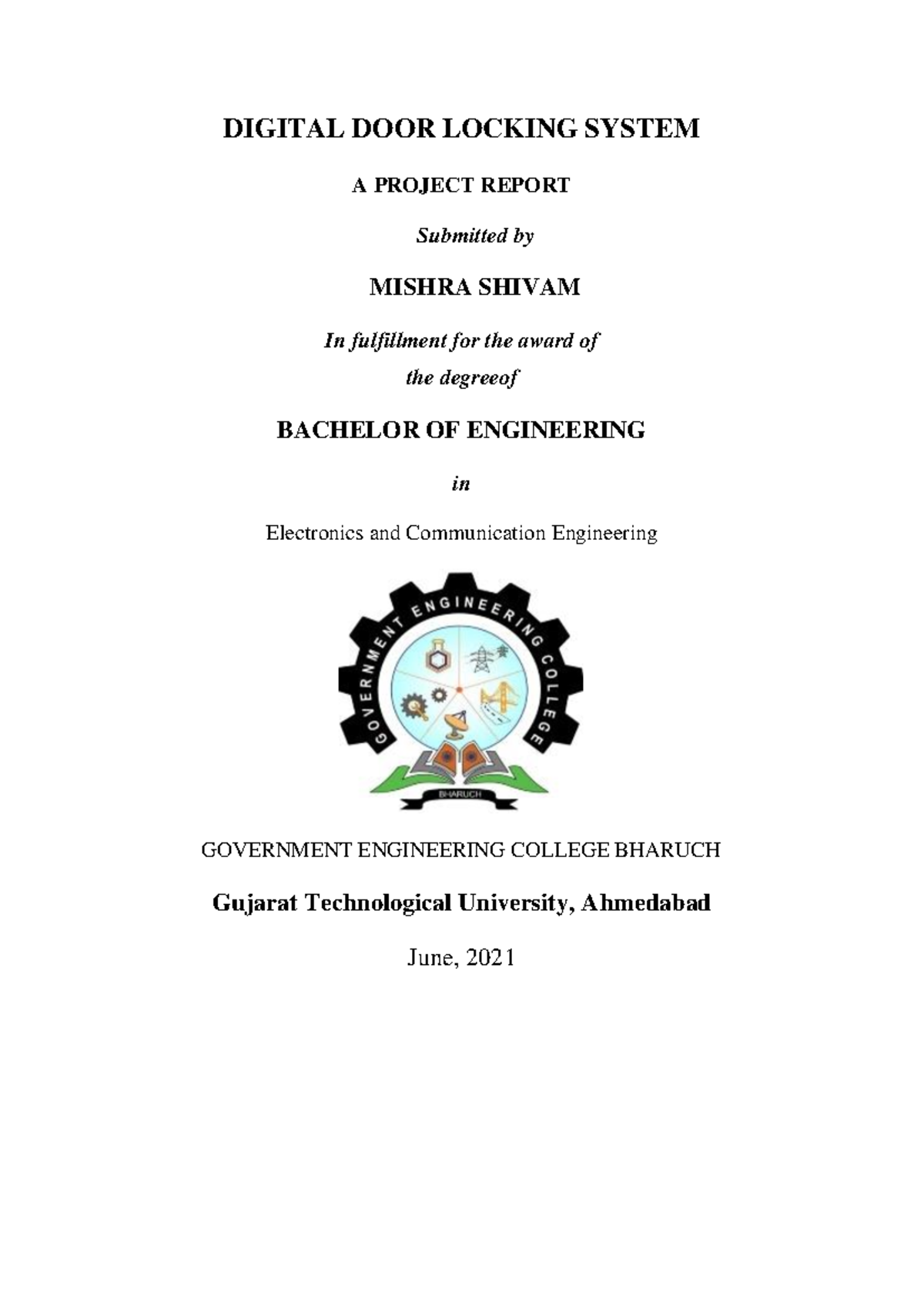 DIGITAL DOOR LOCKING SYSTEM

A PROJECT REPORT

Submitted by

MISHRA SHIVAM

In fulfillment for the award of the degreeof

BACHELOR OF ENGINEERING

in

Electronics and Communication Engineering

GOVERNMENT ENGINEERING COLLEGE

BHARUCH

GOVERNMENT ENGINEERING COLLEGE BHARUCH

Gujarat Technological University, Ahmedabad

June, 2021